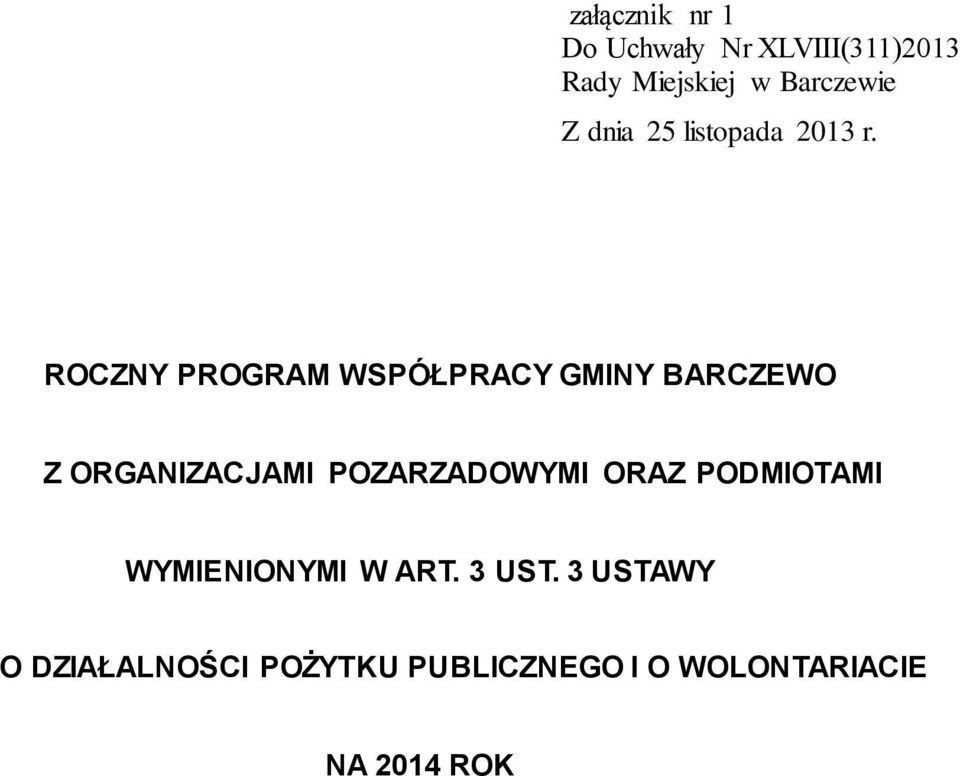 załącznik nr 1
Do Uchwały Nr XLVIII(311)2013
Rady Miejskiej w Barczewie

Z dnia 25 listopada 2013 r.

ROCZNY PROGRAM WSPÓŁPRACY GMINY BARCZEWO

Z ORGANIZACJAMI POZARZADOWYMI ORAZ PODMIOTAMI

WYMIENIONYMI W ART. 3 UST. 3 USTAWY

O DZIAŁALNOŚCI POŻYTKU PUBLICZNEGO I O WOLONTARIACIE

NA 2014 ROK